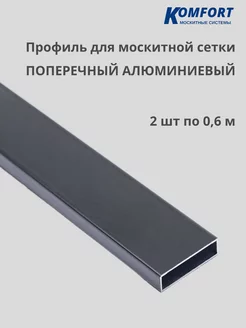 KOMFORT
МОСКИТНЫЕ СИСТЕМЫ

Профиль для москитной сетки
ПОПЕРЕЧНЫЙ АЛЮМИНИЕВЫЙ

2 шт по 0,6 м